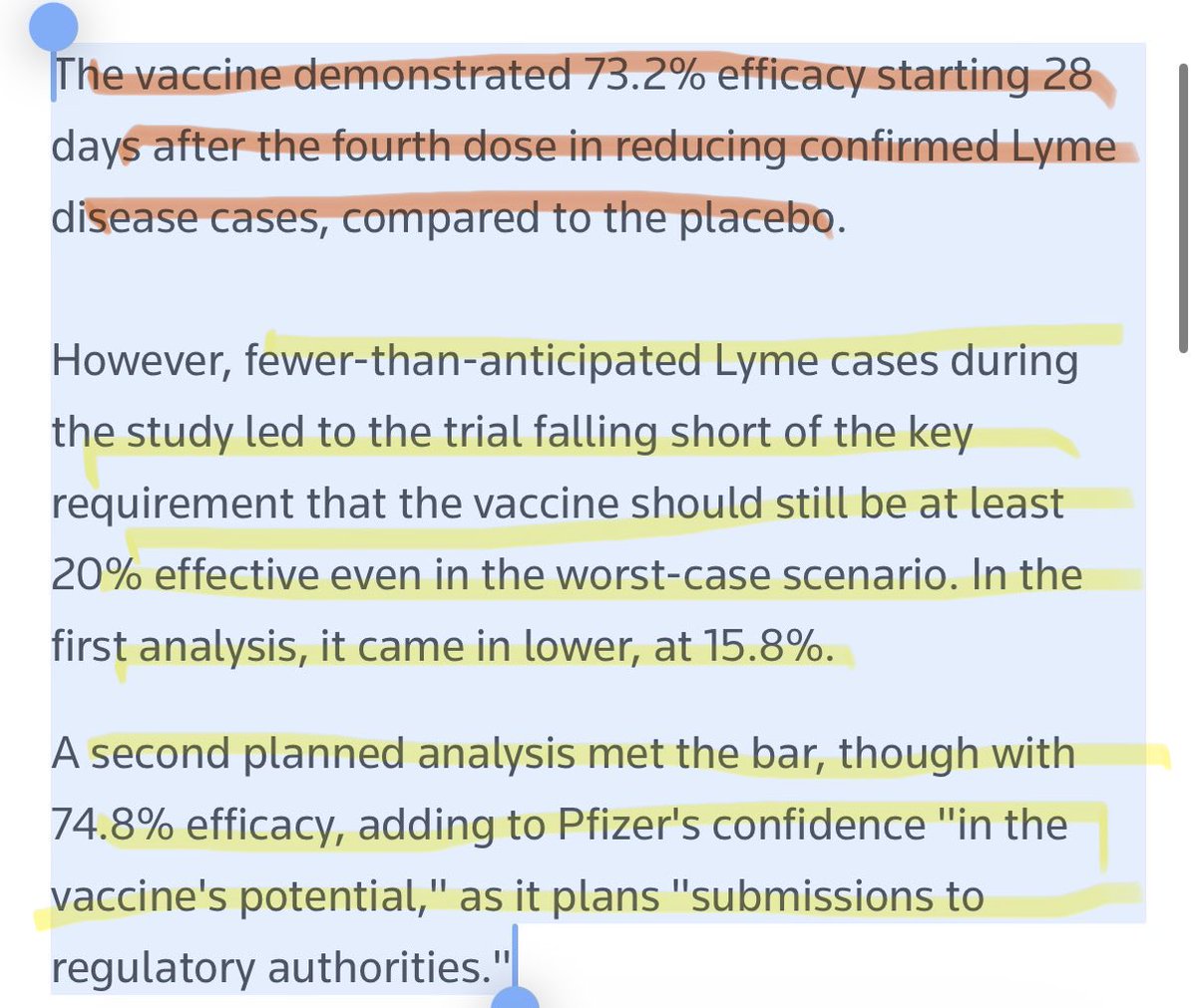 The vaccine demonstrated 73.2% efficacy starting 28 days after the fourth dose in reducing confirmed Lyme disease cases, compared to the placebo.

However, fewer-than-anticipated Lyme cases during the study led to the trial falling short of the key requirement that the vaccine should still be at least 20% effective even in the worst-case scenario. In the first analysis, it came in lower, at 15.8%.

A second planned analysis met the bar, though with 74.8% efficacy, adding to Pfizer's confidence "in the vaccine's potential," as it plans "submissions to regulatory authorities."